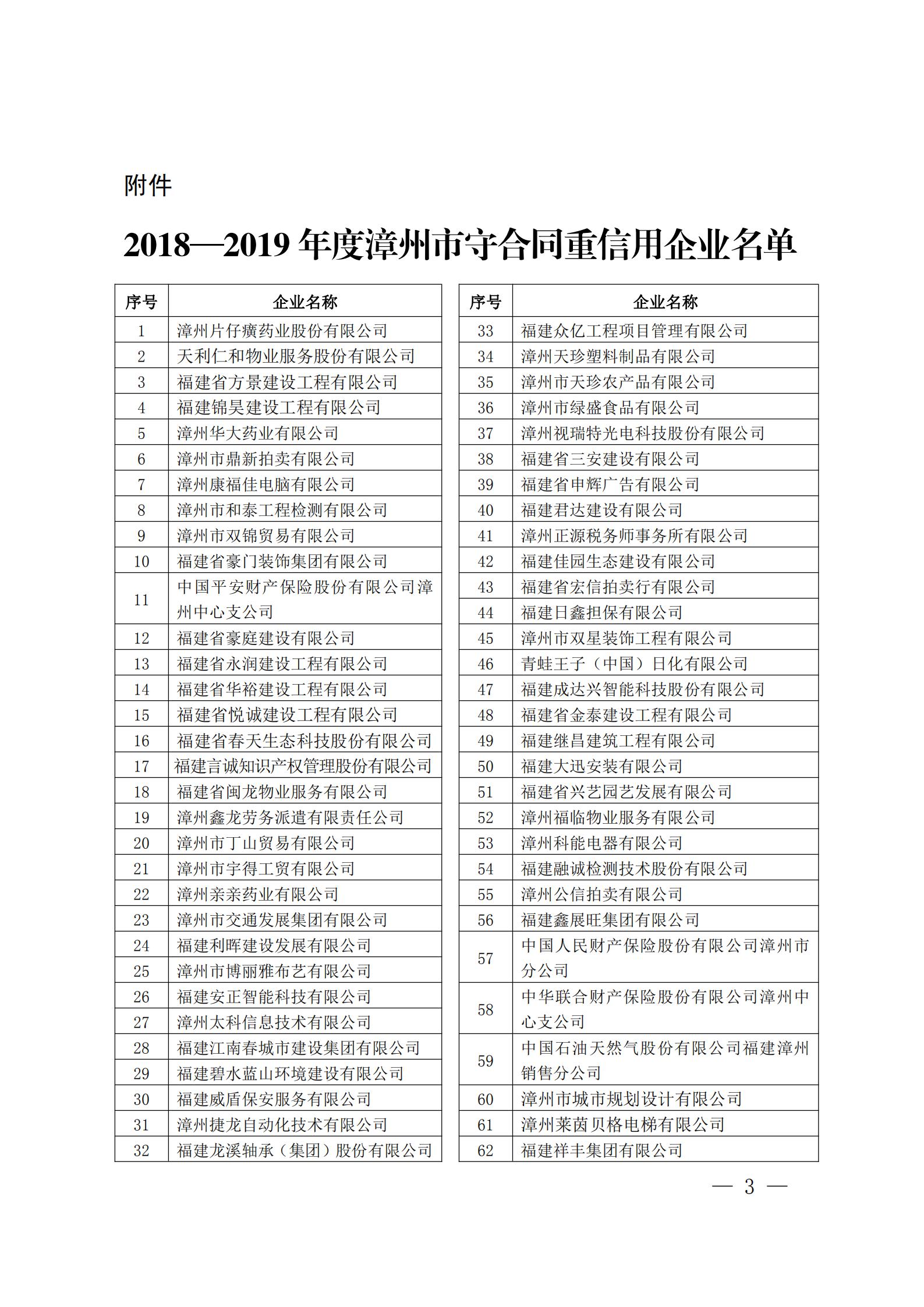 附件

2018—2019 年度漳州市守合同重信用企业名单

| 序号 | 企业名称 |
|---|---|
| 1 | 漳州片仔癀药业股份有限公司 |
| 2 | 天利仁和物业服务股份有限公司 |
| 3 | 福建省方景建设工程有限公司 |
| 4 | 福建锦昊建设工程有限公司 |
| 5 | 漳州华大药业有限公司 |
| 6 | 漳州市鼎新拍卖有限公司 |
| 7 | 漳州康福佳电脑有限公司 |
| 8 | 漳州市和泰工程检测有限公司 |
| 9 | 漳州市双锦贸易有限公司 |
| 10 | 福建省豪门装饰集团有限公司 |
| 11 | 中国平安财产保险股份有限公司漳州中心支公司 |
| 12 | 福建省豪庭建设有限公司 |
| 13 | 福建省永润建设工程有限公司 |
| 14 | 福建省华裕建设工程有限公司 |
| 15 | 福建省悦诚建设工程有限公司 |
| 16 | 福建省春天生态科技股份有限公司 |
| 17 | 福建言诚知识产权管理股份有限公司 |
| 18 | 福建省闽龙物业服务有限公司 |
| 19 | 漳州鑫龙劳务派遣有限责任公司 |
| 20 | 漳州市丁山贸易有限公司 |
| 21 | 漳州市宇得工贸有限公司 |
| 22 | 漳州亲亲药业有限公司 |
| 23 | 漳州市交通发展集团有限公司 |
| 24 | 福建利晖建设发展有限公司 |
| 25 | 漳州市博丽雅布艺有限公司 |
| 26 | 福建安正智能科技有限公司 |
| 27 | 漳州太科信息技术有限公司 |
| 28 | 福建江南春城市建设集团有限公司 |
| 29 | 福建碧水蓝山环境建设有限公司 |
| 30 | 福建威盾保安服务有限公司 |
| 31 | 漳州捷龙自动化技术有限公司 |
| 32 | 福建龙溪轴承（集团）股份有限公司 |

| 序号 | 企业名称 |
|---|---|
| 33 | 福建众亿工程项目管理有限公司 |
| 34 | 漳州天珍塑料制品有限公司 |
| 35 | 漳州市天珍农产品有限公司 |
| 36 | 漳州市绿盛食品有限公司 |
| 37 | 漳州视瑞特光电科技股份有限公司 |
| 38 | 福建省三安建设有限公司 |
| 39 | 福建省申辉广告有限公司 |
| 40 | 福建君达建设有限公司 |
| 41 | 漳州正源税务师事务所有限公司 |
| 42 | 福建佳园生态建设有限公司 |
| 43 | 福建省宏信拍卖行有限公司 |
| 44 | 福建日鑫担保有限公司 |
| 45 | 漳州市双星装饰工程有限公司 |
| 46 | 青蛙王子（中国）日化有限公司 |
| 47 | 福建成达兴智能科技股份有限公司 |
| 48 | 福建省金泰建设工程有限公司 |
| 49 | 福建继昌建筑工程有限公司 |
| 50 | 福建大迅安装有限公司 |
| 51 | 福建省兴艺园艺发展有限公司 |
| 52 | 漳州福临物业服务有限公司 |
| 53 | 漳州科能电器有限公司 |
| 54 | 福建融诚检测技术股份有限公司 |
| 55 | 漳州公信拍卖有限公司 |
| 56 | 福建鑫展旺集团有限公司 |
| 57 | 中国人民财产保险股份有限公司漳州市分公司 |
| 58 | 中华联合财产保险股份有限公司漳州中心支公司 |
| 59 | 中国石油天然气股份有限公司福建漳州销售分公司 |
| 60 | 漳州市城市规划设计有限公司 |
| 61 | 漳州莱茵贝格电梯有限公司 |
| 62 | 福建祥丰集团有限公司 |

— 3 —